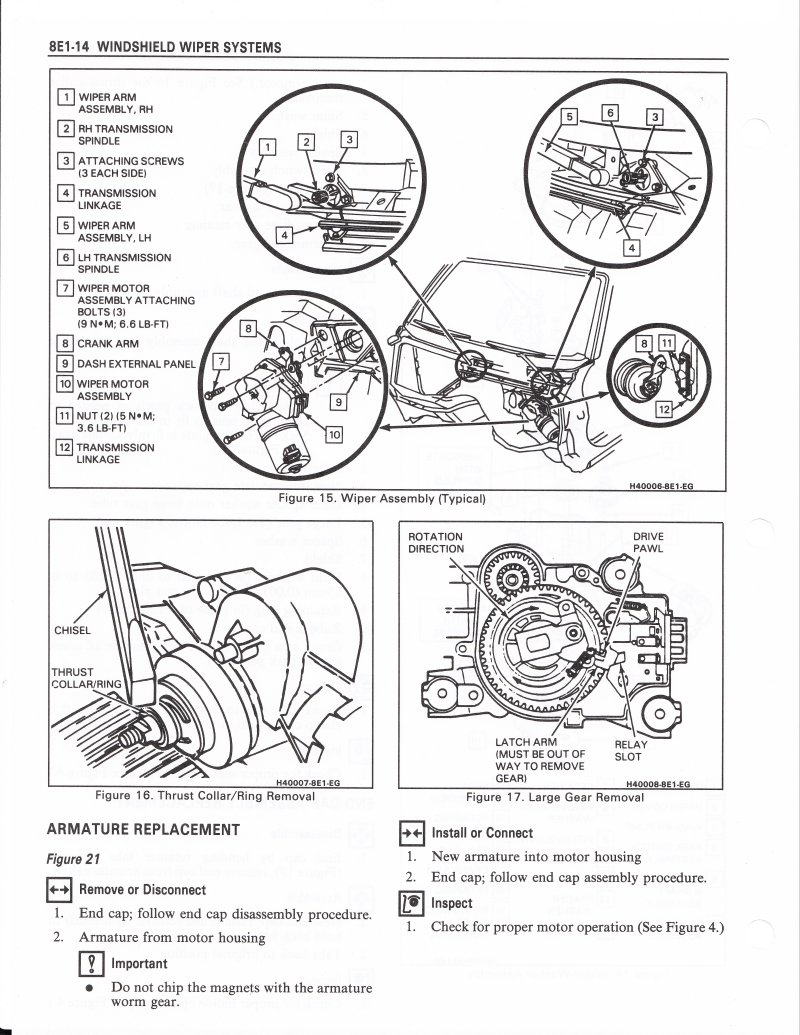 8E1-14 WINDSHIELD WIPER SYSTEMS

1 WIPER ARM ASSEMBLY, RH
2 RH TRANSMISSION SPINDLE
3 ATTACHING SCREWS (3 EACH SIDE)
4 TRANSMISSION LINKAGE
5 WIPER ARM ASSEMBLY, LH
6 LH TRANSMISSION SPINDLE
7 WIPER MOTOR ASSEMBLY ATTACHING BOLTS (3) (9 N•M; 6.6 LB-FT)
8 CRANK ARM
9 DASH EXTERNAL PANEL
10 WIPER MOTOR ASSEMBLY
11 NUT (2) (5 N•M; 3.6 LB-FT)
12 TRANSMISSION LINKAGE

1 2 3 4 5 6 3 4 8 7 9 10 8 11 12

H40006-8E1-EG

Figure 15. Wiper Assembly (Typical)

CHISEL
THRUST COLLAR/RING

H40007-8E1-EG

Figure 16. Thrust Collar/Ring Removal

ROTATION DIRECTION
DRIVE PAWL
LATCH ARM (MUST BE OUT OF WAY TO REMOVE GEAR)
RELAY SLOT

H40008-8E1-EG

Figure 17. Large Gear Removal

ARMATURE REPLACEMENT

Figure 21

Remove or Disconnect

1. End cap; follow end cap disassembly procedure.
2. Armature from motor housing

Important

• Do not chip the magnets with the armature worm gear.

Install or Connect

1. New armature into motor housing
2. End cap; follow end cap assembly procedure.

Inspect

1. Check for proper motor operation (See Figure 4.)